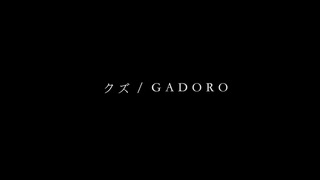 クズ / GADORO